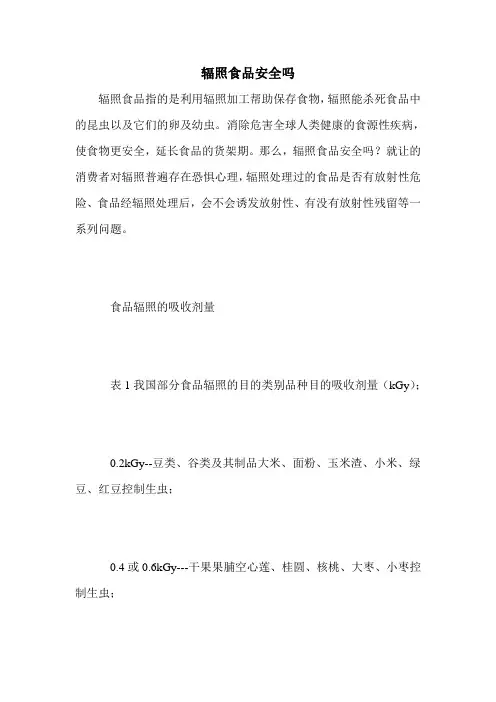 辐照食品安全吗

辐照食品指的是利用辐照加工帮助保存食物，辐照能杀死食品中的昆虫以及它们的卵及幼虫。消除危害全球人类健康的食源性疾病，使食物更安全，延长食品的货架期。那么，辐照食品安全吗？就让的消费者对辐照普遍存在恐惧心理，辐照处理过的食品是否有放射性危险、食品经辐照处理后，会不会诱发放射性、有没有放射性残留等一系列问题。

食品辐照的吸收剂量

表 1 我国部分食品辐照的目的类别品种目的吸收剂量（kGy）：

0.2kGy--豆类、谷类及其制品大米、面粉、玉米渣、小米、绿豆、红豆控制生虫；

0.4 或 0.6kGy---干果果脯空心莲、桂圆、核桃、大枣、小枣控制生虫；